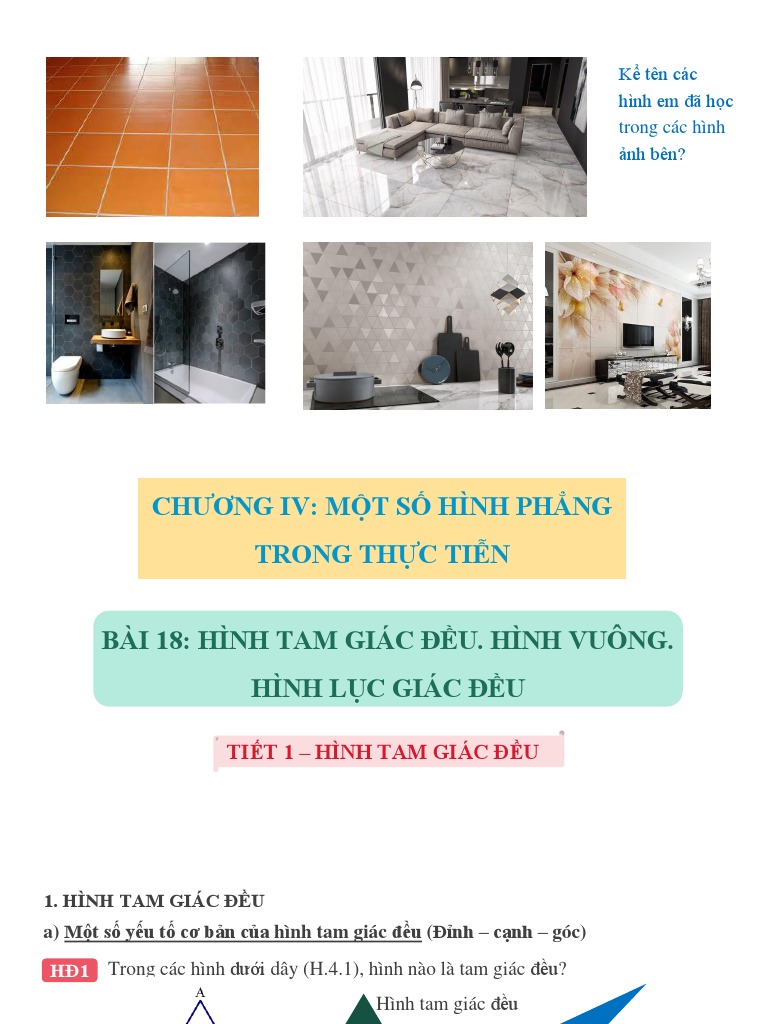 Kể tên các hình em đã học trong các hình ảnh bên?

CHƯƠNG IV: MỘT SỐ HÌNH PHẲNG TRONG THỰC TIỄN

BÀI 18: HÌNH TAM GIÁC ĐỀU. HÌNH VUÔNG. HÌNH LỤC GIÁC ĐỀU

TIẾT 1 – HÌNH TAM GIÁC ĐỀU

1. HÌNH TAM GIÁC ĐỀU

a) Một số yếu tố cơ bản của hình tam giác đều (Đỉnh – cạnh – góc)

HĐ1 Trong các hình dưới dây (H.4.1), hình nào là tam giác đều?

A

Hình tam giác đều